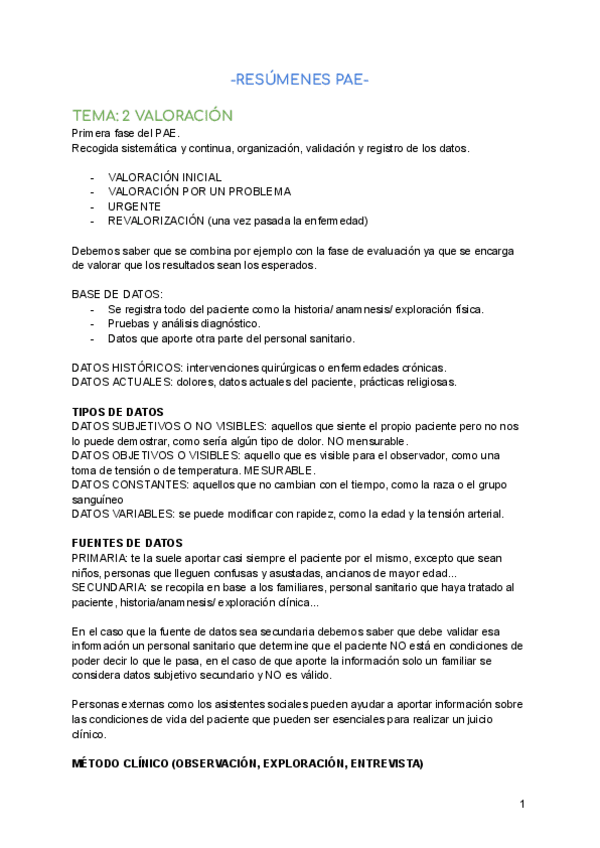 -RESÚMENES PAE-

TEMA: 2 VALORACIÓN
Primera fase del PAE.
Recogida sistemática y continua, organización, validación y registro de los datos.

- VALORACIÓN INICIAL
- VALORACIÓN POR UN PROBLEMA
- URGENTE
- REVALORIZACIÓN (una vez pasada la enfermedad)

Debemos saber que se combina por ejemplo con la fase de evaluación ya que se encarga de valorar que los resultados sean los esperados.

BASE DE DATOS:
- Se registra todo del paciente como la historia/ anamnesis/ exploración física.
- Pruebas y análisis diagnóstico.
- Datos que aporte otra parte del personal sanitario.

DATOS HISTÓRICOS: intervenciones quirúrgicas o enfermedades crónicas.
DATOS ACTUALES: dolores, datos actuales del paciente, prácticas religiosas.

TIPOS DE DATOS
DATOS SUBJETIVOS O NO VISIBLES: aquellos que siente el propio paciente pero no nos lo puede demostrar, como sería algún tipo de dolor. NO mensurable.
DATOS OBJETIVOS O VISIBLES: aquello que es visible para el observador, como una toma de tensión o de temperatura. MESURABLE.
DATOS CONSTANTES: aquellos que no cambian con el tiempo, como la raza o el grupo sanguíneo
DATOS VARIABLES: se puede modificar con rapidez, como la edad y la tensión arterial.

FUENTES DE DATOS
PRIMARIA: te la suele aportar casi siempre el paciente por el mismo, excepto que sean niños, personas que lleguen confusas y asustadas, ancianos de mayor edad...
SECUNDARIA: se recopila en base a los familiares, personal sanitario que haya tratado al paciente, historia/anamnesis/ exploración clínica...

En el caso que la fuente de datos sea secundaria debemos saber que debe validar esa información un personal sanitario que determine que el paciente NO está en condiciones de poder decir lo que le pasa, en el caso de que aporte la información solo un familiar se considera datos subjetivo secundario y NO es válido.

Personas externas como los asistentes sociales pueden ayudar a aportar información sobre las condiciones de vida del paciente que pueden ser esenciales para realizar un juicio clínico.

MÉTODO CLÍNICO (OBSERVACIÓN, EXPLORACIÓN, ENTREVISTA)

1